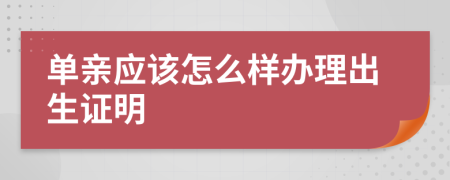 单亲应该怎么样办理出生证明